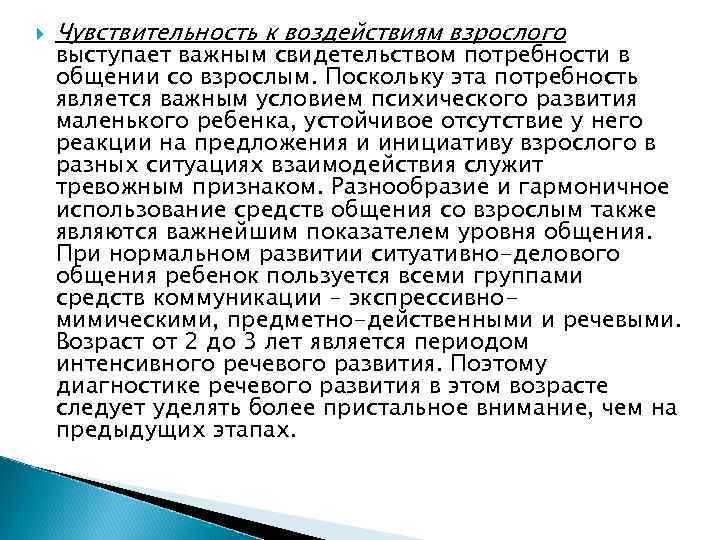 Чувствительность к воздействиям взрослого выступает важным свидетельством потребности в общении со взрослым. Поскольку эта потребность является важным условием психического развития маленького ребенка, устойчивое отсутствие у него реакции на предложения и инициативу взрослого в разных ситуациях взаимодействия служит тревожным признаком. Разнообразие и гармоничное использование средств общения со взрослым также являются важнейшим показателем уровня общения. При нормальном развитии ситуативно-делового общения ребенок пользуется всеми группами средств коммуникации – экспрессивно-мимическими, предметно-действенными и речевыми. Возраст от 2 до 3 лет является периодом интенсивного речевого развития. Поэтому диагностике речевого развития в этом возрасте следует уделять более пристальное внимание, чем на предыдущих этапах.